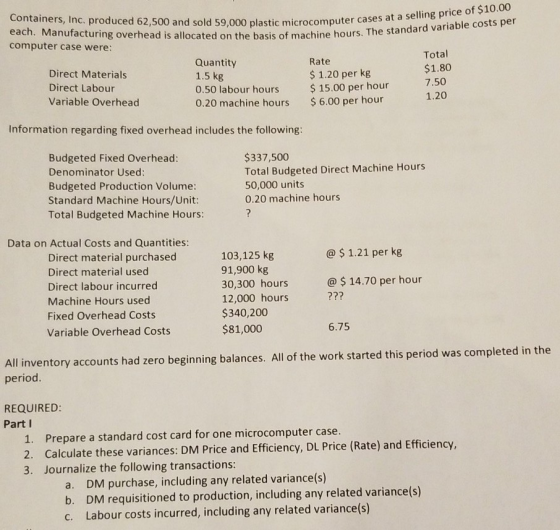 Containers, Inc. produced 62,500 and sold 59,000 plastic microcomputer cases at a selling price of $10.00 each. Manufacturing overhead is allocated on the basis of machine hours. The standard variable costs per computer case were:

| | Quantity | Rate | Total |
|---|---|---|---|
| Direct Materials | 1.5 kg | $ 1.20 per kg | $1.80 |
| Direct Labour | 0.50 labour hours | $ 15.00 per hour | 7.50 |
| Variable Overhead | 0.20 machine hours | $ 6.00 per hour | 1.20 |

Information regarding fixed overhead includes the following:

| | |
|---|---|
| Budgeted Fixed Overhead: | $337,500 |
| Denominator Used: | Total Budgeted Direct Machine Hours |
| Budgeted Production Volume: | 50,000 units |
| Standard Machine Hours/Unit: | 0.20 machine hours |
| Total Budgeted Machine Hours: | ? |

Data on Actual Costs and Quantities:

| | | |
|---|---|---|
| Direct material purchased | 103,125 kg | @ $ 1.21 per kg |
| Direct material used | 91,900 kg | |
| Direct labour incurred | 30,300 hours | @ $ 14.70 per hour |
| Machine Hours used | 12,000 hours | ??? |
| Fixed Overhead Costs | $340,200 | |
| Variable Overhead Costs | $81,000 | 6.75 |

All inventory accounts had zero beginning balances. All of the work started this period was completed in the period.

REQUIRED:
Part I
1. Prepare a standard cost card for one microcomputer case.
2. Calculate these variances: DM Price and Efficiency, DL Price (Rate) and Efficiency,
3. Journalize the following transactions:
a. DM purchase, including any related variance(s)
b. DM requisitioned to production, including any related variance(s)
c. Labour costs incurred, including any related variance(s)